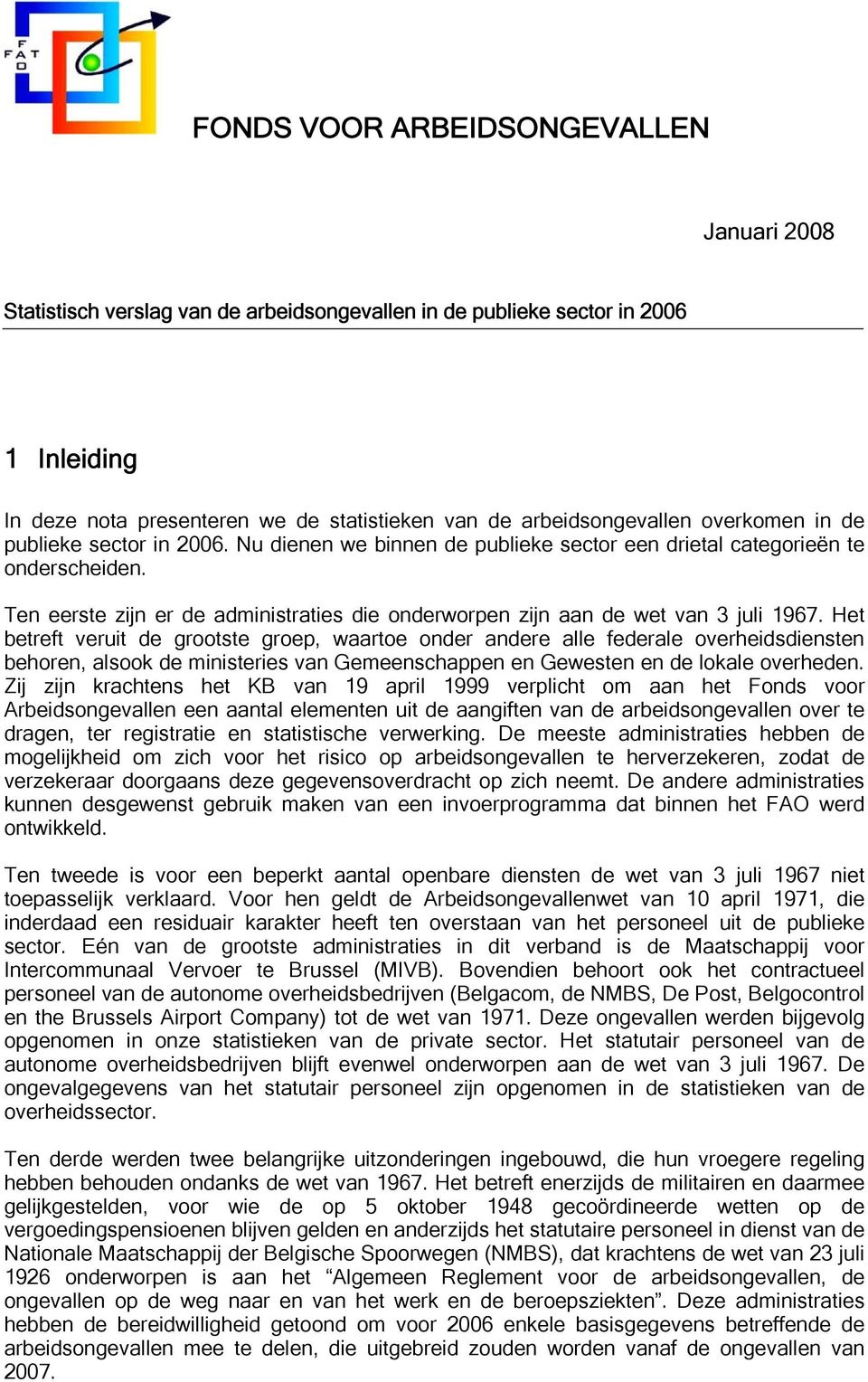 F
F A T
O

FONDS VOOR ARBEIDSONGEVALLEN

Januari 2008

Statistisch verslag van de arbeidsongevallen in de publieke sector in 2006

1 Inleiding

In deze nota presenteren we de statistieken van de arbeidsongevallen overkomen in de publieke sector in 2006. Nu dienen we binnen de publieke sector een drietal categorieën te onderscheiden.

Ten eerste zijn er de administraties die onderworpen zijn aan de wet van 3 juli 1967. Het betreft veruit de grootste groep, waartoe onder andere alle federale overheidsdiensten behoren, alsook de ministeries van Gemeenschappen en Gewesten en de lokale overheden. Zij zijn krachtens het KB van 19 april 1999 verplicht om aan het Fonds voor Arbeidsongevallen een aantal elementen uit de aangiften van de arbeidsongevallen over te dragen, ter registratie en statistische verwerking. De meeste administraties hebben de mogelijkheid om zich voor het risico op arbeidsongevallen te herverzekeren, zodat de verzekeraar doorgaans deze gegevensoverdracht op zich neemt. De andere administraties kunnen desgewenst gebruik maken van een invoerprogramma dat binnen het FAO werd ontwikkeld.

Ten tweede is voor een beperkt aantal openbare diensten de wet van 3 juli 1967 niet toepasselijk verklaard. Voor hen geldt de Arbeidsongevallenwet van 10 april 1971, die inderdaad een residuair karakter heeft ten overstaan van het personeel uit de publieke sector. Eén van de grootste administraties in dit verband is de Maatschappij voor Intercommunaal Vervoer te Brussel (MIVB). Bovendien behoort ook het contractueel personeel van de autonome overheidsbedrijven (Belgacom, de NMBS, De Post, Belgocontrol en the Brussels Airport Company) tot de wet van 1971. Deze ongevallen werden bijgevolg opgenomen in onze statistieken van de private sector. Het statutair personeel van de autonome overheidsbedrijven blijft evenwel onderworpen aan de wet van 3 juli 1967. De ongevalgegevens van het statutair personeel zijn opgenomen in de statistieken van de overheidssector.

Ten derde werden twee belangrijke uitzonderingen ingebouwd, die hun vroegere regeling hebben behouden ondanks de wet van 1967. Het betreft enerzijds de militairen en daarmee gelijkgestelden, voor wie de op 5 oktober 1948 gecoördineerde wetten op de vergoedingspensioenen blijven gelden en anderzijds het statutaire personeel in dienst van de Nationale Maatschappij der Belgische Spoorwegen (NMBS), dat krachtens de wet van 23 juli 1926 onderworpen is aan het “Algemeen Reglement voor de arbeidsongevallen, de ongevallen op de weg naar en van het werk en de beroepsziekten”. Deze administraties hebben de bereidwilligheid getoond om voor 2006 enkele basisgegevens betreffende de arbeidsongevallen mee te delen, die uitgebreid zouden worden vanaf de ongevallen van 2007.